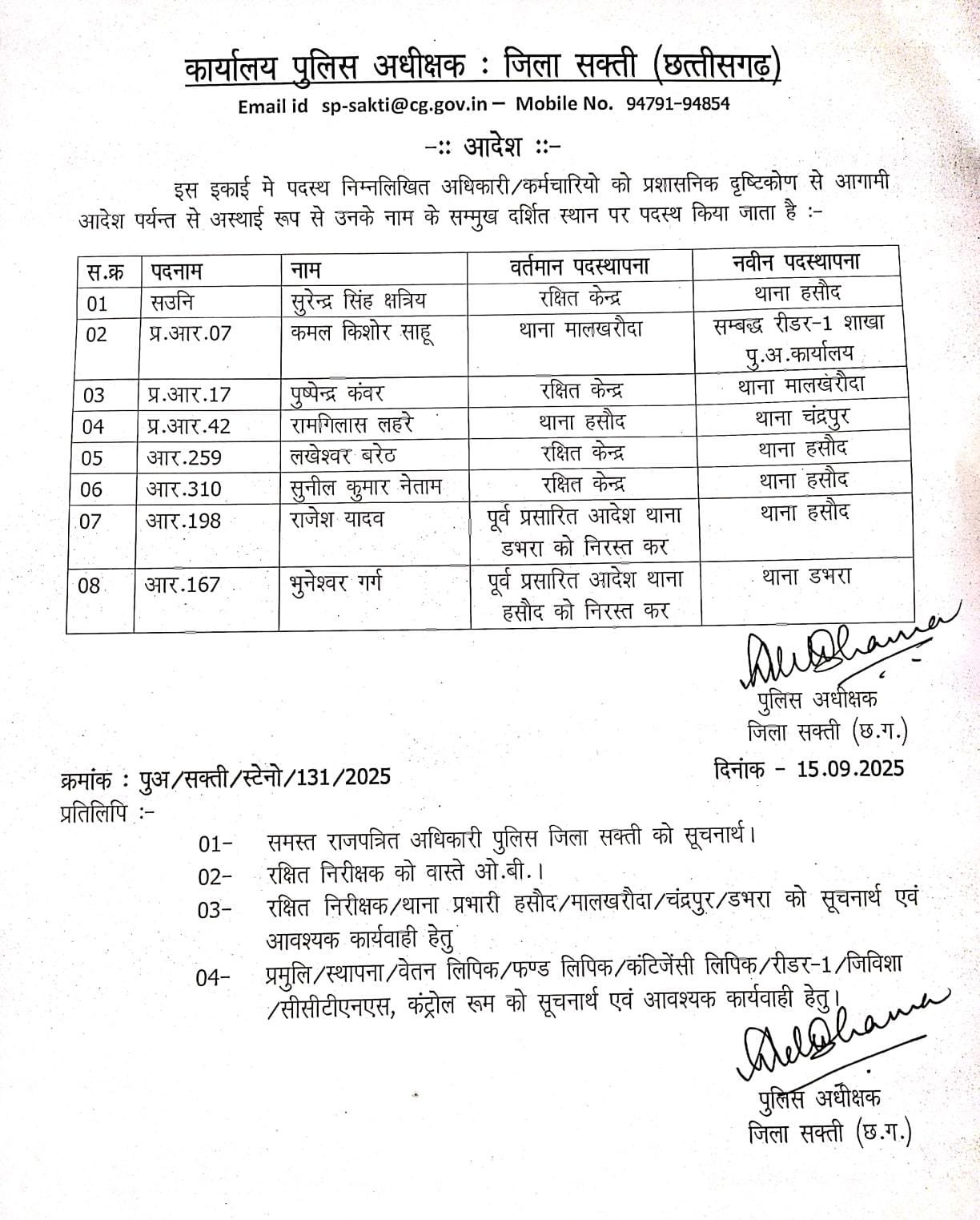 कार्यालय पुलिस अधीक्षक : जिला सक्ती (छत्तीसगढ़)

Email id sp-sakti@cg.gov.in – Mobile No. 94791-94854

-:: आदेश ::-

इस इकाई मे पदस्थ निम्नलिखित अधिकारी/कर्मचारियो को प्रशासनिक दृष्टिकोण से आगामी आदेश पर्यन्त से अस्थाई रूप से उनके नाम के सम्मुख दर्शित स्थान पर पदस्थ किया जाता है :-

| स.क्र | पदनाम | नाम | वर्तमान पदस्थापना | नवीन पदस्थापना |
|---|---|---|---|---|
| 01 | सउनि | सुरेन्द्र सिंह क्षत्रिय | रक्षित केन्द्र | थाना हसौद |
| 02 | प्र.आर.07 | कमल किशोर साहू | थाना मालखरौदा | सम्बद्ध रीडर-1 शाखा पु.अ.कार्यालय |
| 03 | प्र.आर.17 | पुष्पेन्द्र कंवर | रक्षित केन्द्र | थाना मालखरौदा |
| 04 | प्र.आर.42 | रामगिलास लहरे | थाना हसौद | थाना चंद्रपुर |
| 05 | आर.259 | लखेश्वर बरेठ | रक्षित केन्द्र | थाना हसौद |
| 06 | आर.310 | सुनील कुमार नेताम | रक्षित केन्द्र | थाना हसौद |
| 07 | आर.198 | राजेश यादव | पूर्व प्रसारित आदेश थाना डभरा को निरस्त कर | थाना हसौद |
| 08 | आर.167 | भुनेश्वर गर्ग | पूर्व प्रसारित आदेश थाना हसौद को निरस्त कर | थाना डभरा |

पुलिस अधीक्षक
जिला सक्ती (छ.ग.)

क्रमांक : पुअ/सक्ती/स्टेनो/131/2025
दिनांक - 15.09.2025

प्रतिलिपि :-

01- समस्त राजपत्रित अधिकारी पुलिस जिला सक्ती को सूचनार्थ।
02- रक्षित निरीक्षक को वास्ते ओ.बी.।
03- रक्षित निरीक्षक/थाना प्रभारी हसौद/मालखरौदा/चंद्रपुर/डभरा को सूचनार्थ एवं आवश्यक कार्यवाही हेतु
04- प्रमुलि/स्थापना/वेतन लिपिक/फण्ड लिपिक/कंटिजेंसी लिपिक/रीडर-1/जिविशा/सीसीटीएनएस, कंट्रोल रूम को सूचनार्थ एवं आवश्यक कार्यवाही हेतु।

पुलिस अधीक्षक
जिला सक्ती (छ.ग.)